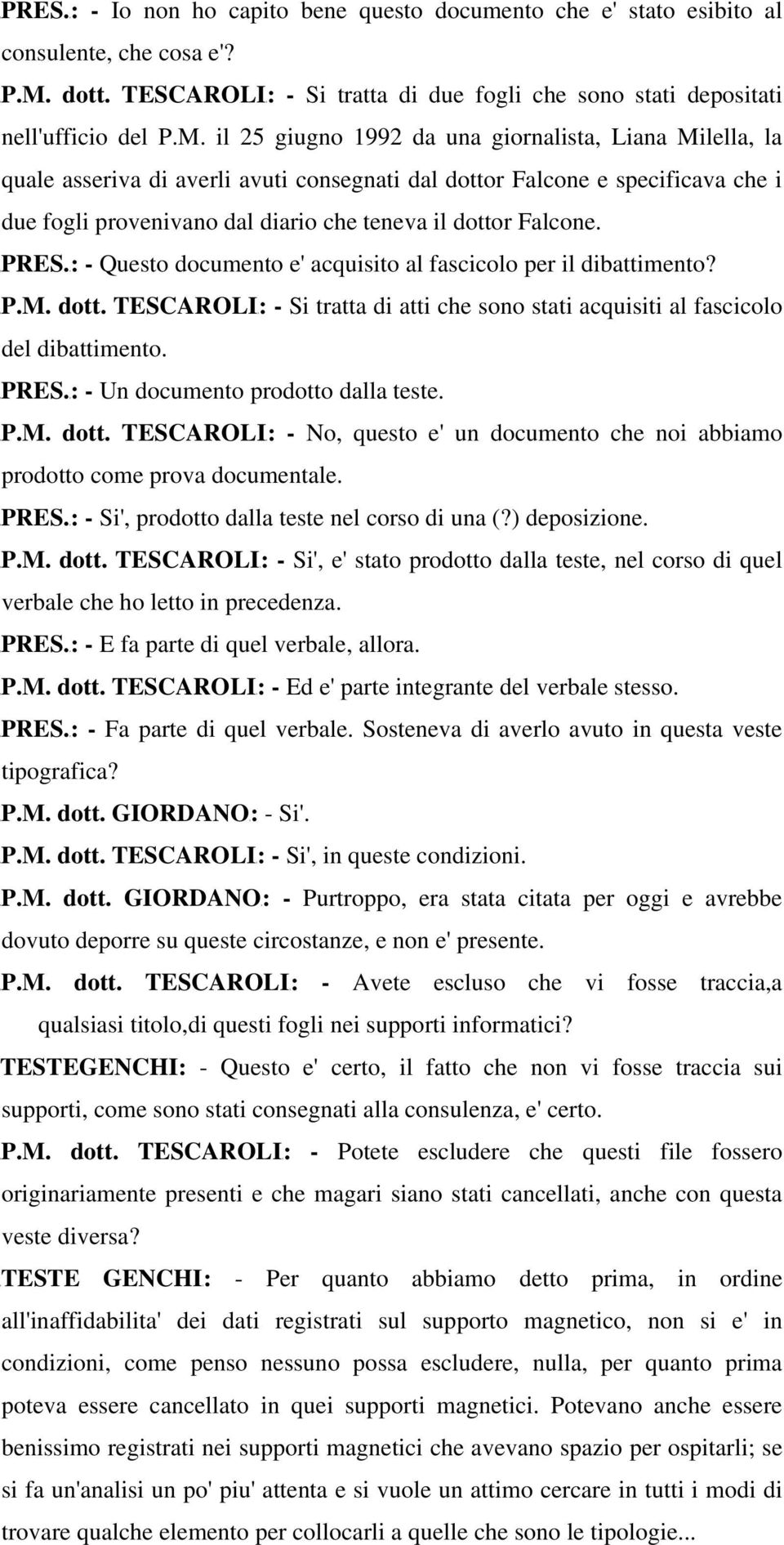 PRES.: - Io non ho capito bene questo documento che e' stato esibito al consulente, che cosa e'?

P.M. dott. TESCAROLI: - Si tratta di due fogli che sono stati depositati nell'ufficio del P.M. il 25 giugno 1992 da una giornalista, Liana Milella, la quale asseriva di averli avuti consegnati dal dottor Falcone e specificava che i due fogli provenivano dal diario che teneva il dottor Falcone.

PRES.: - Questo documento e' acquisito al fascicolo per il dibattimento?

P.M. dott. TESCAROLI: - Si tratta di atti che sono stati acquisiti al fascicolo del dibattimento.

PRES.: - Un documento prodotto dalla teste.

P.M. dott. TESCAROLI: - No, questo e' un documento che noi abbiamo prodotto come prova documentale.

PRES.: - Si', prodotto dalla teste nel corso di una (?) deposizione.

P.M. dott. TESCAROLI: - Si', e' stato prodotto dalla teste, nel corso di quel verbale che ho letto in precedenza.

PRES.: - E fa parte di quel verbale, allora.

P.M. dott. TESCAROLI: - Ed e' parte integrante del verbale stesso.

PRES.: - Fa parte di quel verbale. Sosteneva di averlo avuto in questa veste tipografica?

P.M. dott. GIORDANO: - Si'.

P.M. dott. TESCAROLI: - Si', in queste condizioni.

P.M. dott. GIORDANO: - Purtroppo, era stata citata per oggi e avrebbe dovuto deporre su queste circostanze, e non e' presente.

P.M. dott. TESCAROLI: - Avete escluso che vi fosse traccia,a qualsiasi titolo,di questi fogli nei supporti informatici?

TESTEGENCHI: - Questo e' certo, il fatto che non vi fosse traccia sui supporti, come sono stati consegnati alla consulenza, e' certo.

P.M. dott. TESCAROLI: - Potete escludere che questi file fossero originariamente presenti e che magari siano stati cancellati, anche con questa veste diversa?

TESTE GENCHI: - Per quanto abbiamo detto prima, in ordine all'inaffidabilita' dei dati registrati sul supporto magnetico, non si e' in condizioni, come penso nessuno possa escludere, nulla, per quanto prima poteva essere cancellato in quei supporti magnetici. Potevano anche essere benissimo registrati nei supporti magnetici che avevano spazio per ospitarli; se si fa un'analisi un po' piu' attenta e si vuole un attimo cercare in tutti i modi di trovare qualche elemento per collocarli a quelle che sono le tipologie...